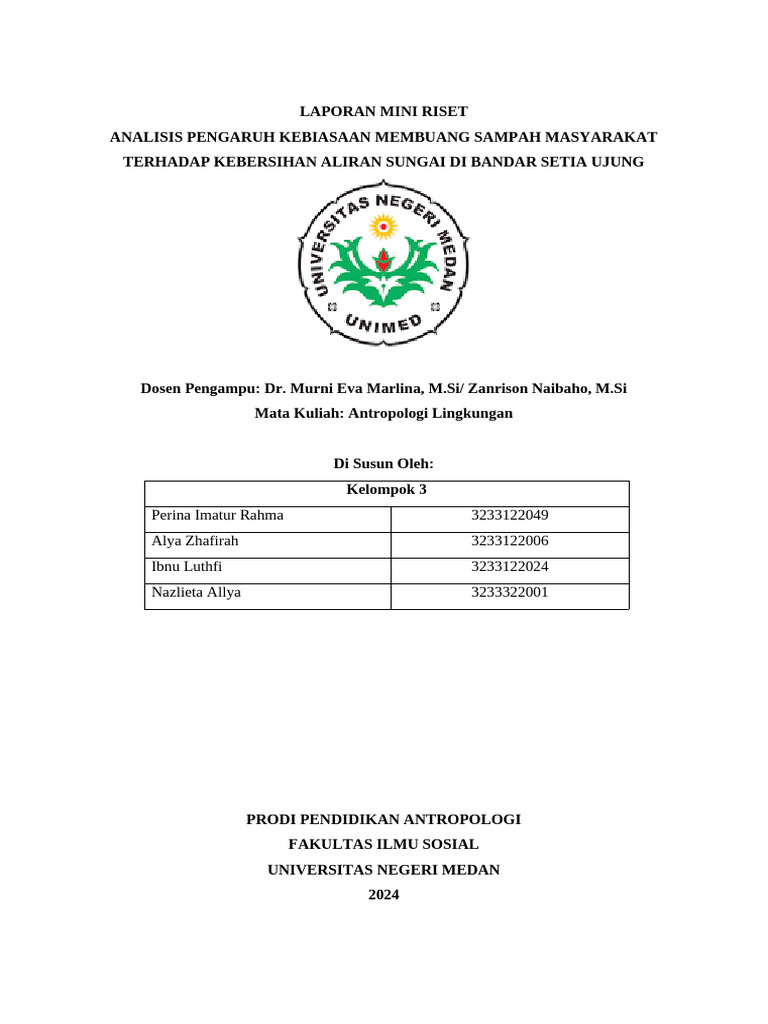 LAPORAN MINI RISET
ANALISIS PENGARUH KEBIASAAN MEMBUANG SAMPAH MASYARAKAT TERHADAP KEBERSIHAN ALIRAN SUNGAI DI BANDAR SETIA UJUNG

UNIVERSITAS NEGERI MEDAN
UNIMED

Dosen Pengampu: Dr. Murni Eva Marlina, M.Si/ Zanrison Naibaho, M.Si
Mata Kuliah: Antropologi Lingkungan

Di Susun Oleh:

| Kelompok 3 | |
|---|---|
| Perina Imatur Rahma | 3233122049 |
| Alya Zhafirah | 3233122006 |
| Ibnu Luthfi | 3233122024 |
| Nazlieta Allya | 3233322001 |

PRODI PENDIDIKAN ANTROPOLOGI
FAKULTAS ILMU SOSIAL
UNIVERSITAS NEGERI MEDAN
2024